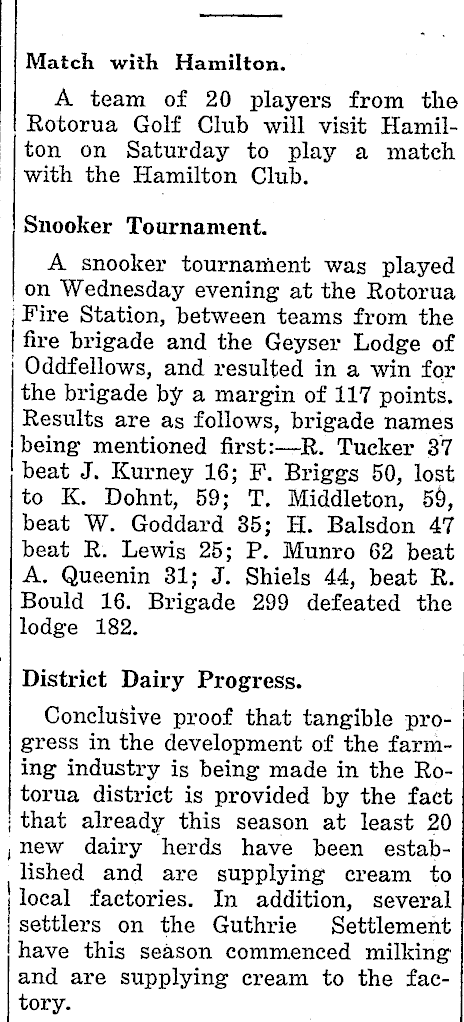 Match with Hamilton.

A team of 20 players from the Rotorua Golf Club will visit Hamilton on Saturday to play a match with the Hamilton Club.

Snooker Tournament.

A snooker tournament was played on Wednesday evening at the Rotorua Fire Station, between teams from the fire brigade and the Geyser Lodge of Oddfellows, and resulted in a win for the brigade by a margin of 117 points. Results are as follows, brigade names being mentioned first:—R. Tucker 37 beat J. Kurney 16; F. Briggs 50, lost to K. Dohnt, 59; T. Middleton, 59, beat W. Goddard 35; H. Balsdon 47 beat R. Lewis 25; P. Munro 62 beat A. Queenin 31; J. Shiels 44, beat R. Bould 16. Brigade 299 defeated the lodge 182.

District Dairy Progress.

Conclusive proof that tangible progress in the development of the farming industry is being made in the Rotorua district is provided by the fact that already this season at least 20 new dairy herds have been established and are supplying cream to local factories. In addition, several settlers on the Guthrie Settlement have this season commenced milking and are supplying cream to the factory.